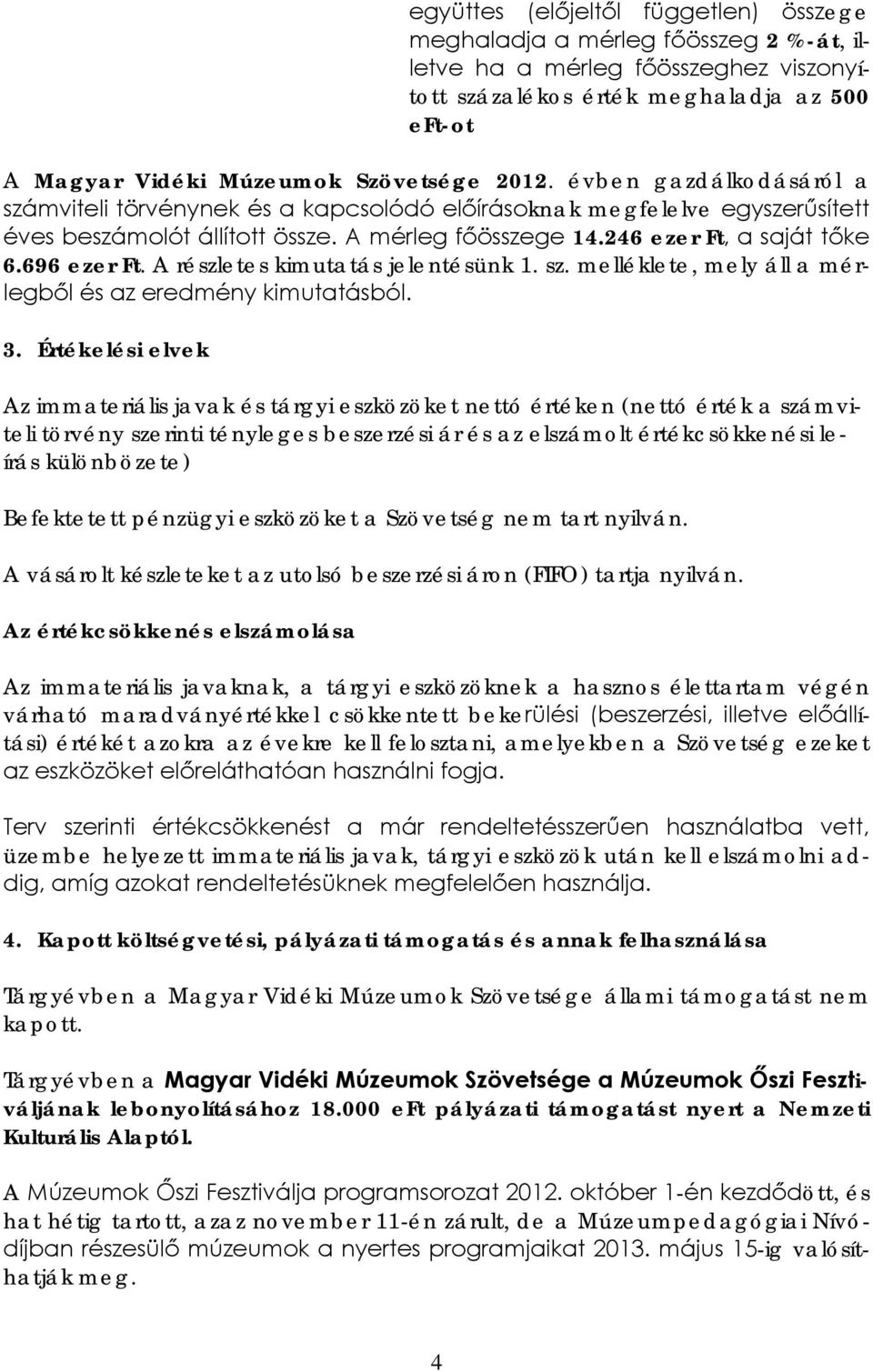 együttes (előjeltől független) összege meghaladja a mérleg főösszeg 2 %-át, illetve ha a mérleg főösszeghez viszonyított százalékos érték meghaladja az 500 eFt-ot

A Magyar Vidéki Múzeumok Szövetsége 2012. évben gazdálkodásáról a számviteli törvénynek és a kapcsolódó előírásoknak megfelelve egyszerűsített éves beszámolót állított össze. A mérleg főösszege 14.246 ezer Ft, a saját tőke 6.696 ezer Ft. A részletes kimutatás jelentésünk 1. sz. melléklete, mely áll a mérlegből és az eredmény kimutatásból.

3. Értékelési elvek

Az immateriális javak és tárgyi eszközöket nettó értéken (nettó érték a számviteli törvény szerinti tényleges beszerzési ár és az elszámolt értékcsökkenési leírás különbözete)

Befektetett pénzügyi eszközöket a Szövetség nem tart nyilván.

A vásárolt készleteket az utolsó beszerzési áron (FIFO) tartja nyilván.

Az értékcsökkenés elszámolása

Az immateriális javaknak, a tárgyi eszközöknek a hasznos élettartam végén várható maradványértékkel csökkentett bekerülési (beszerzési, illetve előállítási) értékét azokra az évekre kell felosztani, amelyekben a Szövetség ezeket az eszközöket előreláthatóan használni fogja.

Terv szerinti értékcsökkenést a már rendeltetésszerűen használatba vett, üzembe helyezett immateriális javak, tárgyi eszközök után kell elszámolni addig, amíg azokat rendeltetésüknek megfelelően használja.

4. Kapott költségvetési, pályázati támogatás és annak felhasználása

Tárgyévben a Magyar Vidéki Múzeumok Szövetsége állami támogatást nem kapott.

Tárgyévben a Magyar Vidéki Múzeumok Szövetsége a Múzeumok Őszi Fesztiváljának lebonyolításához 18.000 eFt pályázati támogatást nyert a Nemzeti Kulturális Alaptól.

A Múzeumok Őszi Fesztiválja programsorozat 2012. október 1-én kezdődött, és hat hétig tartott, azaz november 11-én zárult, de a Múzeumpedagógiai Nívódíjban részesülő múzeumok a nyertes programjaikat 2013. május 15-ig valósíthatják meg.

4